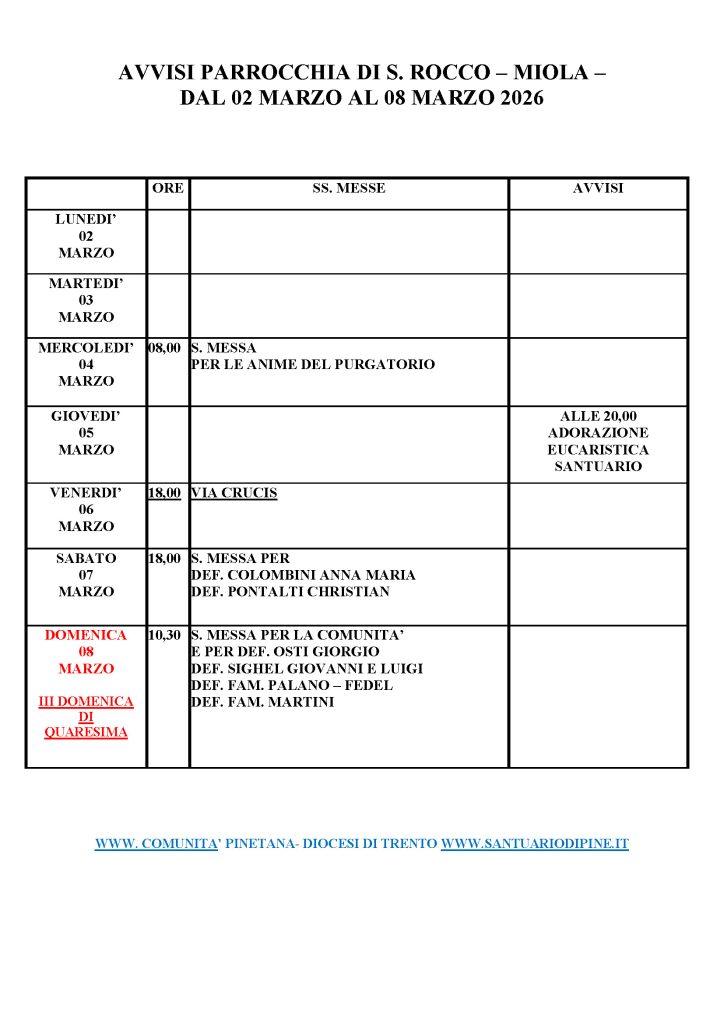 AVVISI PARROCCHIA DI S. ROCCO – MIOLA –
DAL 02 MARZO AL 08 MARZO 2026

| | ORE | SS. MESSE | AVVISI |
|---|---|---|---|
| LUNEDI' 02 MARZO | | | |
| MARTEDI' 03 MARZO | | | |
| MERCOLEDI' 04 MARZO | 08,00 | S. MESSA PER LE ANIME DEL PURGATORIO | |
| GIOVEDI' 05 MARZO | | | ALLE 20,00 ADORAZIONE EUCARISTICA SANTUARIO |
| VENERDI' 06 MARZO | 18,00 | VIA CRUCIS | |
| SABATO 07 MARZO | 18,00 | S. MESSA PER DEF. COLOMBINI ANNA MARIA DEF. PONTALTI CHRISTIAN | |
| DOMENICA 08 MARZO III DOMENICA DI QUARESIMA | 10,30 | S. MESSA PER LA COMUNITA' E PER DEF. OSTI GIORGIO DEF. SIGHEL GIOVANNI E LUIGI DEF. FAM. PALANO – FEDEL DEF. FAM. MARTINI | |

WWW. COMUNITA' PINETANA- DIOCESI DI TRENTO WWW.SANTUARIODIPINE.IT